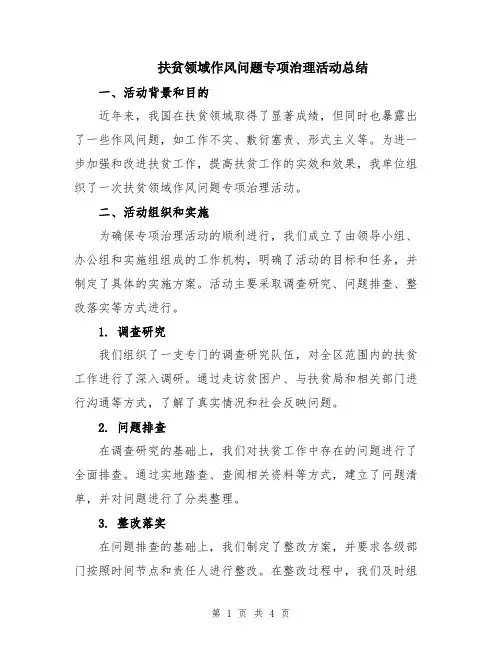 扶贫领域作风问题专项治理活动总结

一、活动背景和目的

近年来，我国在扶贫领域取得了显著成绩，但同时也暴露出了一些作风问题，如工作不实、敷衍塞责、形式主义等。为进一步加强和改进扶贫工作，提高扶贫工作的实效和效果，我单位组织了一次扶贫领域作风问题专项治理活动。

二、活动组织和实施

为确保专项治理活动的顺利进行，我们成立了由领导小组、办公组和实施组组成的工作机构，明确了活动的目标和任务，并制定了具体的实施方案。活动主要采取调查研究、问题排查、整改落实等方式进行。

1. 调查研究

我们组织了一支专门的调查研究队伍，对全区范围内的扶贫工作进行了深入调研。通过走访贫困户、与扶贫局和相关部门进行沟通等方式，了解了真实情况和社会反映问题。

2. 问题排查

在调查研究的基础上，我们对扶贫工作中存在的问题进行了全面排查。通过实地踏查、查阅相关资料等方式，建立了问题清单，并对问题进行了分类整理。

3. 整改落实

在问题排查的基础上，我们制定了整改方案，并要求各级部门按照时间节点和责任人进行整改。在整改过程中，我们及时组

第 1 页 共 4 页